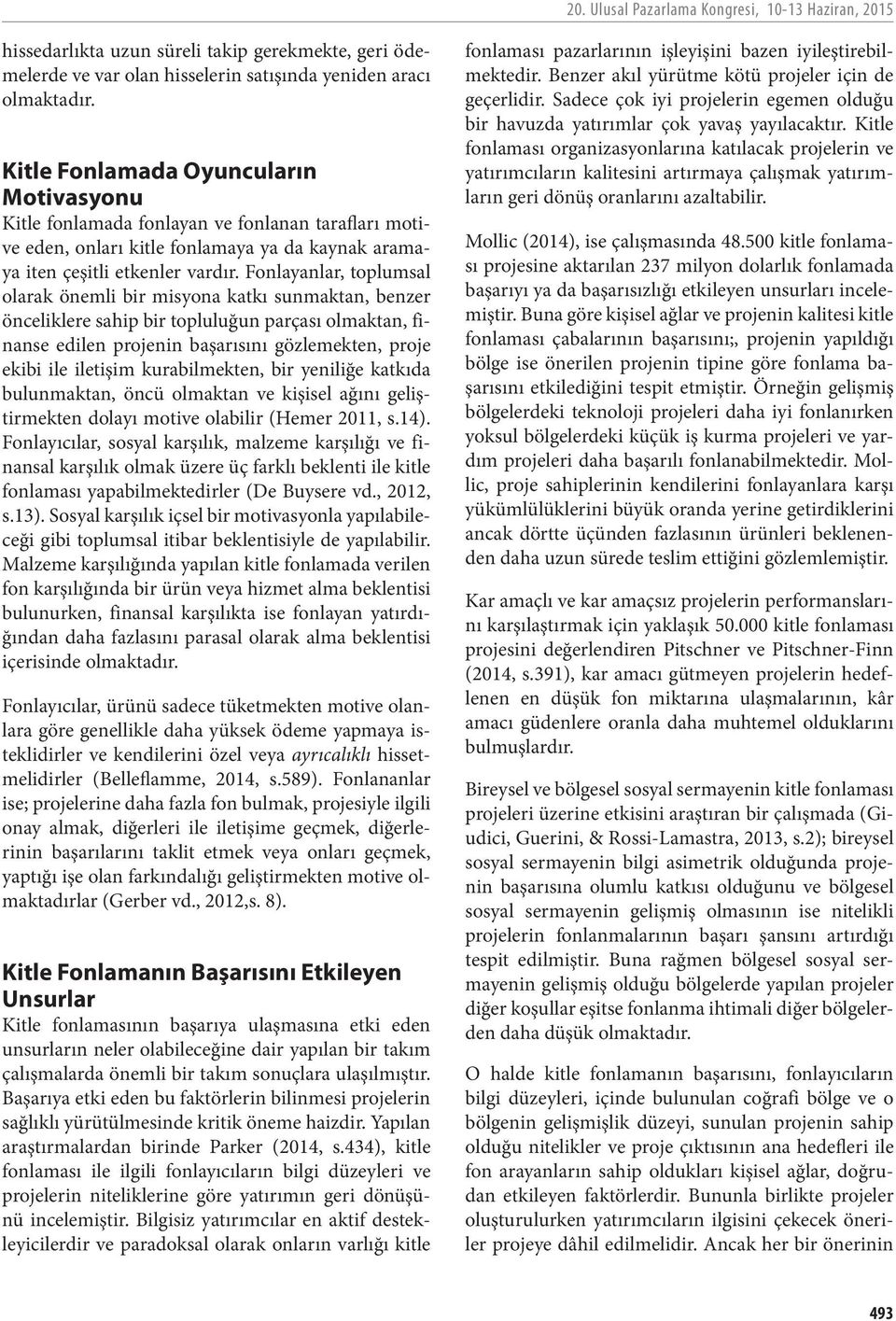 20. Ulusal Pazarlama Kongresi, 10-13 Haziran, 2015

hissedarlıkta uzun süreli takip gerekmekte, geri ödemelerde ve var olan hisselerin satışında yeniden aracı olmaktadır.

Kitle Fonlamada Oyuncuların Motivasyonu
Kitle fonlamada fonlayan ve fonlanan tarafları motive eden, onları kitle fonlamaya ya da kaynak aramaya iten çeşitli etkenler vardır. Fonlayanlar, toplumsal olarak önemli bir misyona katkı sunmaktan, benzer önceliklere sahip bir topluluğun parçası olmaktan, finanse edilen projenin başarısını gözlemekten, proje ekibi ile iletişim kurabilmekten, bir yeniliğe katkıda bulunmaktan, öncü olmaktan ve kişisel ağını geliştirmekten dolayı motive olabilir (Hemer 2011, s.14). Fonlayıcılar, sosyal karşılık, malzeme karşılığı ve finansal karşılık olmak üzere üç farklı beklenti ile kitle fonlaması yapabilmektedirler (De Buysere vd., 2012, s.13). Sosyal karşılık içsel bir motivasyonla yapılabileceği gibi toplumsal itibar beklentisiyle de yapılabilir. Malzeme karşılığında yapılan kitle fonlamada verilen fon karşılığında bir ürün veya hizmet alma beklentisi bulunurken, finansal karşılıkta ise fonlayan yatırdığından daha fazlasını parasal olarak alma beklentisi içerisinde olmaktadır.

Fonlayıcılar, ürünü sadece tüketmekten motive olanlara göre genellikle daha yüksek ödeme yapmaya isteklidirler ve kendilerini özel veya ayrıcalıklı hissetmelidirler (Belleflamme, 2014, s.589). Fonlananlar ise; projelerine daha fazla fon bulmak, projesiyle ilgili onay almak, diğerleri ile iletişime geçmek, diğerlerinin başarılarını taklit etmek veya onları geçmek, yaptığı işe olan farkındalığı geliştirmekten motive olmaktadırlar (Gerber vd., 2012,s. 8).

Kitle Fonlamanın Başarısını Etkileyen Unsurlar
Kitle fonlamasının başarıya ulaşmasına etki eden unsurların neler olabileceğine dair yapılan bir takım çalışmalarda önemli bir takım sonuçlara ulaşılmıştır. Başarıya etki eden bu faktörlerin bilinmesi projelerin sağlıklı yürütülmesinde kritik öneme haizdir. Yapılan araştırmalardan birinde Parker (2014, s.434), kitle fonlaması ile ilgili fonlayıcıların bilgi düzeyleri ve projelerin niteliklerine göre yatırımın geri dönüşünü incelemiştir. Bilgisiz yatırımcılar en aktif destekleyicilerdir ve paradoksal olarak onların varlığı kitle fonlaması pazarlarının işleyişini bazen iyileştirebilmektedir. Benzer akıl yürütme kötü projeler için de geçerlidir. Sadece çok iyi projelerin egemen olduğu bir havuzda yatırımlar çok yavaş yayılacaktır. Kitle fonlaması organizasyonlarına katılacak projelerin ve yatırımcıların kalitesini artırmaya çalışmak yatırımların geri dönüş oranlarını azaltabilir.

Mollic (2014), ise çalışmasında 48.500 kitle fonlaması projesine aktarılan 237 milyon dolarlık fonlamada başarıyı ya da başarısızlığı etkileyen unsurları incelemiştir. Buna göre kişisel ağlar ve projenin kalitesi kitle fonlaması çabalarının başarısını;, projenin yapıldığı bölge ise önerilen projenin tipine göre fonlama başarısını etkilediğini tespit etmiştir. Örneğin gelişmiş bölgelerdeki teknoloji projeleri daha iyi fonlanırken yoksul bölgelerdeki küçük iş kurma projeleri ve yardım projeleri daha başarılı fonlanabilmektedir. Mollic, proje sahiplerinin kendilerini fonlayanlara karşı yükümlülüklerini büyük oranda yerine getirdiklerini ancak dörtte üçünden fazlasının ürünleri beklenenden daha uzun sürede teslim ettiğini gözlemlemiştir.

Kar amaçlı ve kar amaçsız projelerin performanslarını karşılaştırmak için yaklaşık 50.000 kitle fonlaması projesini değerlendiren Pitschner ve Pitschner-Finn (2014, s.391), kar amacı gütmeyen projelerin hedeflenen en düşük fon miktarına ulaşmalarının, kâr amacı güdenlere oranla daha muhtemel olduklarını bulmuşlardır.

Bireysel ve bölgesel sosyal sermayenin kitle fonlaması projeleri üzerine etkisini araştıran bir çalışmada (Giudici, Guerini, & Rossi-Lamastra, 2013, s.2); bireysel sosyal sermayenin bilgi asimetrik olduğunda projenin başarısına olumlu katkısı olduğunu ve bölgesel sosyal sermayenin gelişmiş olmasının ise nitelikli projelerin fonlanmalarının başarı şansını artırdığı tespit edilmiştir. Buna rağmen bölgesel sosyal sermayenin gelişmiş olduğu bölgelerde yapılan projeler diğer koşullar eşitse fonlanma ihtimali diğer bölgelerden daha düşük olmaktadır.

O halde kitle fonlamanın başarısını, fonlayıcıların bilgi düzeyleri, içinde bulunulan coğrafi bölge ve o bölgenin gelişmişlik düzeyi, sunulan projenin sahip olduğu nitelikler ve proje çıktısının ana hedefleri ile fon arayanların sahip oldukları kişisel ağlar, doğrudan etkileyen faktörlerdir. Bununla birlikte projeler oluşturulurken yatırımcıların ilgisini çekecek öneriler projeye dâhil edilmelidir. Ancak her bir önerinin

493